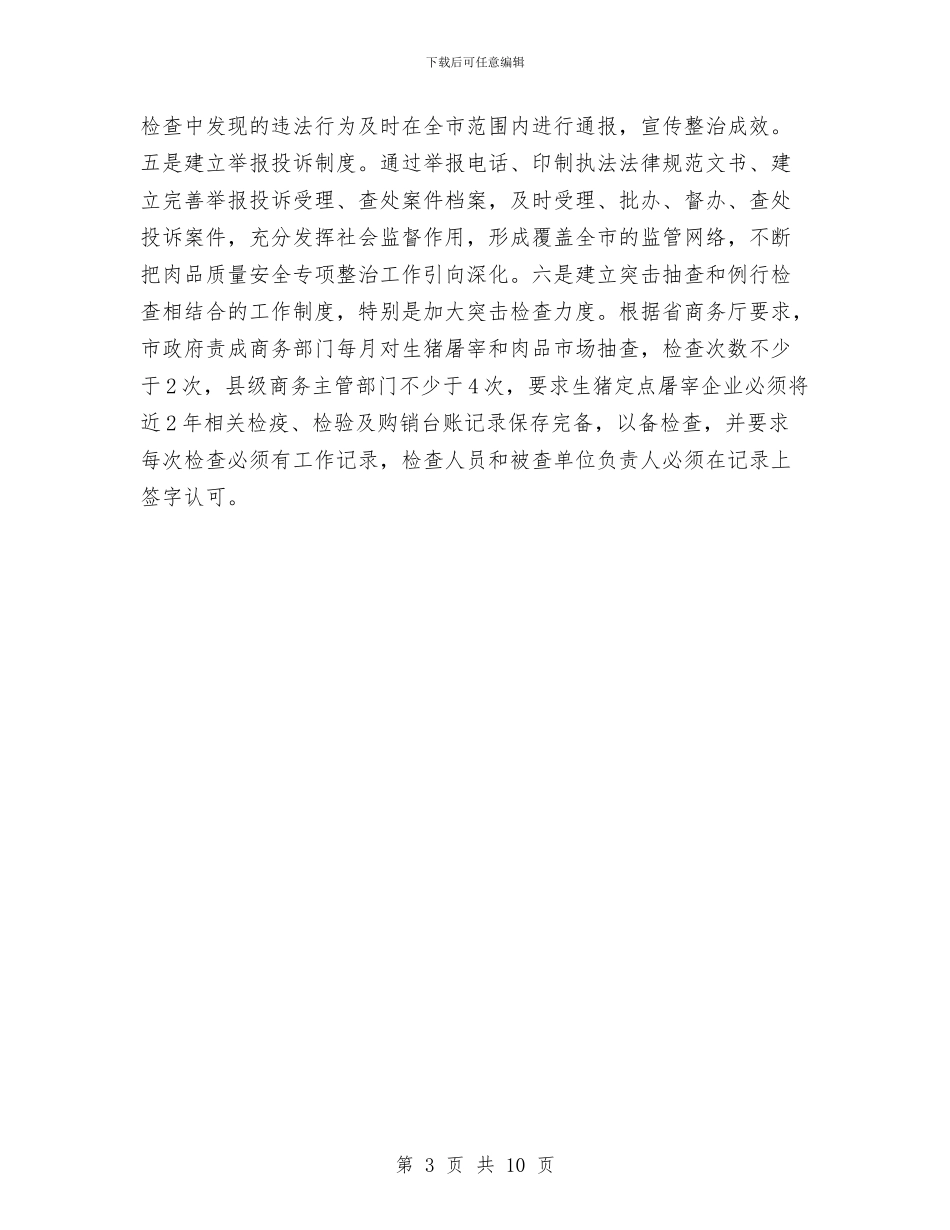 下载后可任意编辑

检查中发现的违法行为及时在全市范围内进行通报，宣传整治成效。五是建立举报投诉制度。通过举报电话、印制执法法律规范文书、建立完善举报投诉受理、查处案件档案，及时受理、批办、督办、查处投诉案件，充分发挥社会监督作用，形成覆盖全市的监管网络，不断把肉品质量安全专项整治工作引向深化。六是建立突击抽查和例行检查相结合的工作制度，特别是加大突击检查力度。根据省商务厅要求，市政府责成商务部门每月对生猪屠宰和肉品市场抽查，检查次数不少于2次，县级商务主管部门不少于4次，要求生猪定点屠宰企业必须将近2年相关检疫、检验及购销台账记录保存完备，以备检查，并要求每次检查必须有工作记录，检查人员和被查单位负责人必须在记录上签字认可。

第 3 页 共 10 页